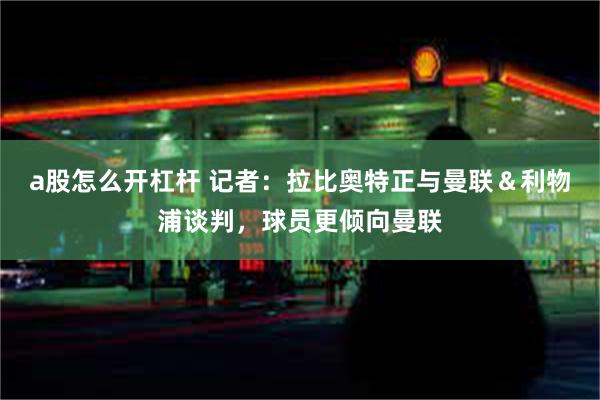 a股怎么开杠杆 记者：拉比奥特正与曼联＆利物浦谈判，球员更倾向曼联